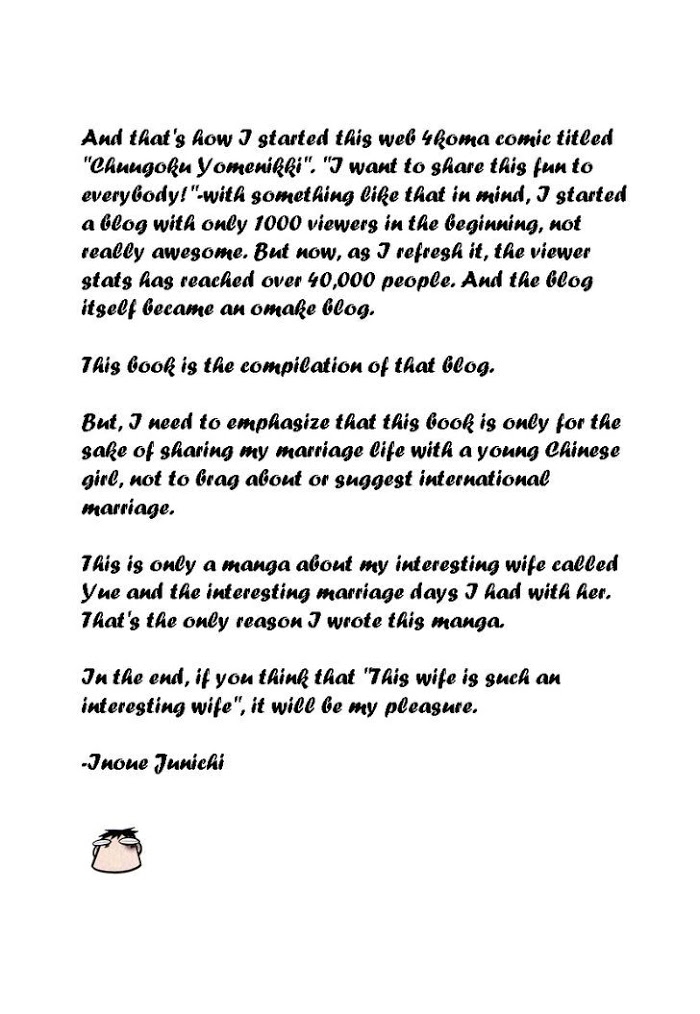 And that's how I started this web 4koma comic titled "Chuugoku Yomenikki". "I want to share this fun to everybody!"-with something like that in mind, I started a blog with only 1000 viewers in the beginning, not really awesome. But now, as I refresh it, the viewer stats has reached over 40,000 people. And the blog itself became an omake blog.

This book is the compilation of that blog.

But, I need to emphasize that this book is only for the sake of sharing my marriage life with a young Chinese girl, not to brag about or suggest international marriage.

This is only a manga about my interesting wife called Yue and the interesting marriage days I had with her. That's the only reason I wrote this manga.

In the end, if you think that "This wife is such an interesting wife", it will be my pleasure.

-Inoue Junichi